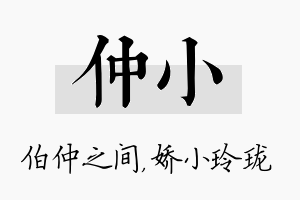 仲小

伯仲之间，娇小玲珑